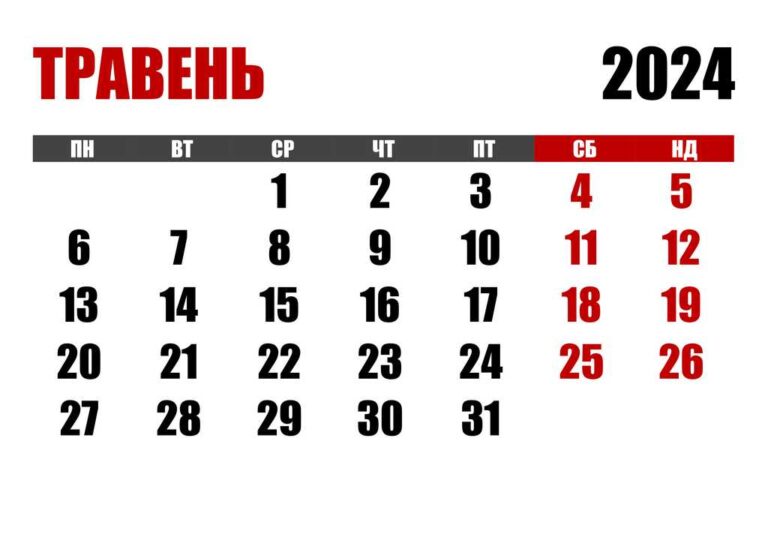 ТРАВЕНЬ 2024

| ПН | ВТ | СР | ЧТ | ПТ | СБ | НД |
|---|---|---|---|---|---|---|
| | | 1 | 2 | 3 | 4 | 5 |
| 6 | 7 | 8 | 9 | 10 | 11 | 12 |
| 13 | 14 | 15 | 16 | 17 | 18 | 19 |
| 20 | 21 | 22 | 23 | 24 | 25 | 26 |
| 27 | 28 | 29 | 30 | 31 | | |